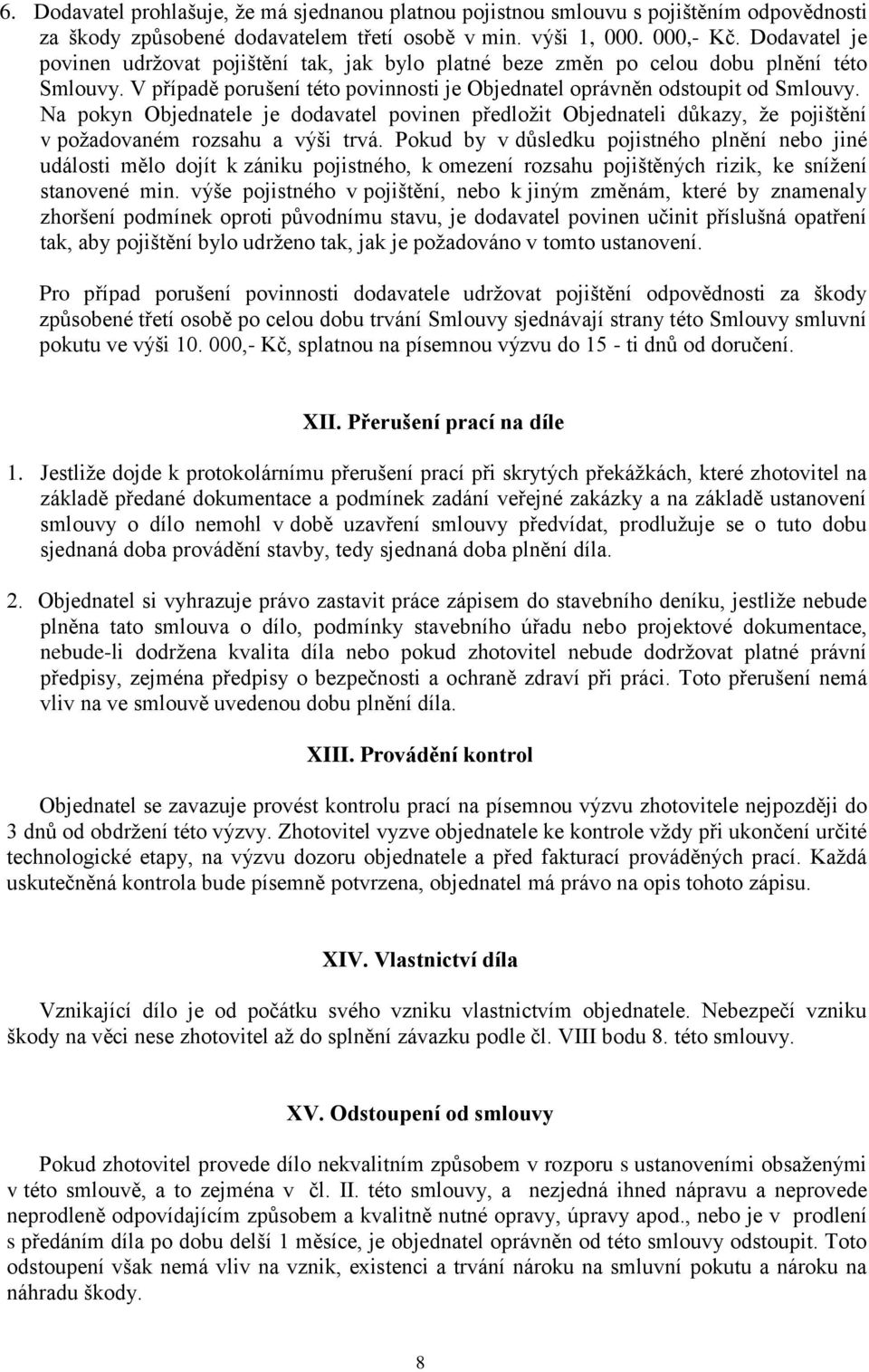 6. Dodavatel prohlašuje, že má sjednanou platnou pojistnou smlouvu s pojištěním odpovědnosti za škody způsobené dodavatelem třetí osobě v min. výši 1, 000. 000,- Kč. Dodavatel je povinen udržovat pojištění tak, jak bylo platné beze změn po celou dobu plnění této Smlouvy. V případě porušení této povinnosti je Objednatel oprávněn odstoupit od Smlouvy. Na pokyn Objednatele je dodavatel povinen předložit Objednateli důkazy, že pojištění v požadovaném rozsahu a výši trvá. Pokud by v důsledku pojistného plnění nebo jiné události mělo dojít k zániku pojistného, k omezení rozsahu pojištěných rizik, ke snížení stanovené min. výše pojistného v pojištění, nebo k jiným změnám, které by znamenaly zhoršení podmínek oproti původnímu stavu, je dodavatel povinen učinit příslušná opatření tak, aby pojištění bylo udrženo tak, jak je požadováno v tomto ustanovení.

Pro případ porušení povinnosti dodavatele udržovat pojištění odpovědnosti za škody způsobené třetí osobě po celou dobu trvání Smlouvy sjednávají strany této Smlouvy smluvní pokutu ve výši 10. 000,- Kč, splatnou na písemnou výzvu do 15 - ti dnů od doručení.

XII. Přerušení prací na díle

1. Jestliže dojde k protokolárnímu přerušení prací při skrytých překážkách, které zhotovitel na základě předané dokumentace a podmínek zadání veřejné zakázky a na základě ustanovení smlouvy o dílo nemohl v době uzavření smlouvy předvídat, prodlužuje se o tuto dobu sjednaná doba provádění stavby, tedy sjednaná doba plnění díla.

2. Objednatel si vyhrazuje právo zastavit práce zápisem do stavebního deníku, jestliže nebude plněna tato smlouva o dílo, podmínky stavebního úřadu nebo projektové dokumentace, nebude-li dodržena kvalita díla nebo pokud zhotovitel nebude dodržovat platné právní předpisy, zejména předpisy o bezpečnosti a ochraně zdraví při práci. Toto přerušení nemá vliv na ve smlouvě uvedenou dobu plnění díla.

XIII. Provádění kontrol

Objednatel se zavazuje provést kontrolu prací na písemnou výzvu zhotovitele nejpozději do 3 dnů od obdržení této výzvy. Zhotovitel vyzve objednatele ke kontrole vždy při ukončení určité technologické etapy, na výzvu dozoru objednatele a před fakturací prováděných prací. Každá uskutečněná kontrola bude písemně potvrzena, objednatel má právo na opis tohoto zápisu.

XIV. Vlastnictví díla

Vznikající dílo je od počátku svého vzniku vlastnictvím objednatele. Nebezpečí vzniku škody na věci nese zhotovitel až do splnění závazku podle čl. VIII bodu 8. této smlouvy.

XV. Odstoupení od smlouvy

Pokud zhotovitel provede dílo nekvalitním způsobem v rozporu s ustanoveními obsaženými v této smlouvě, a to zejména v čl. II. této smlouvy, a nezjedná ihned nápravu a neprovede neprodleně odpovídajícím způsobem a kvalitně nutné opravy, úpravy apod., nebo je v prodlení s předáním díla po dobu delší 1 měsíce, je objednatel oprávněn od této smlouvy odstoupit. Toto odstoupení však nemá vliv na vznik, existenci a trvání nároku na smluvní pokutu a nároku na náhradu škody.

8